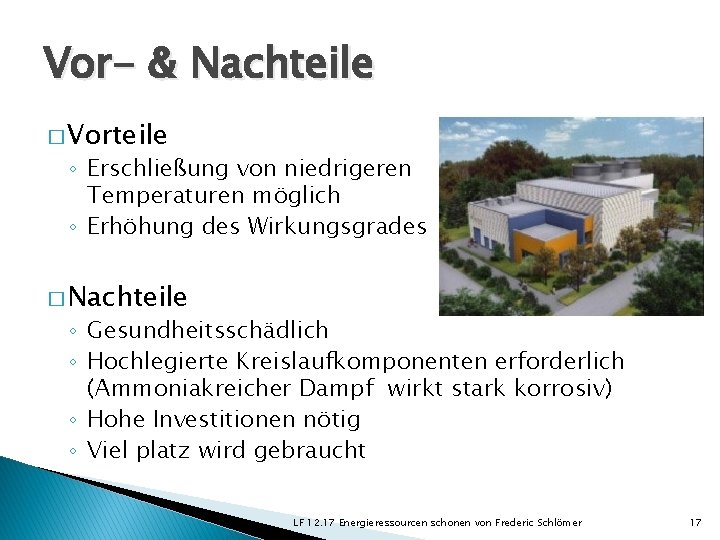 Vor- & Nachteile

□ Vorteile
◦ Erschließung von niedrigeren Temperaturen möglich
◦ Erhöhung des Wirkungsgrades

□ Nachteile
◦ Gesundheitsschädlich
◦ Hochlegierte Kreislaufkomponenten erforderlich (Ammoniakreicher Dampf wirkt stark korrosiv)
◦ Hohe Investitionen nötig
◦ Viel platz wird gebraucht

LF 12.17 Energieressourcen schonen von Frederic Schlömer

17